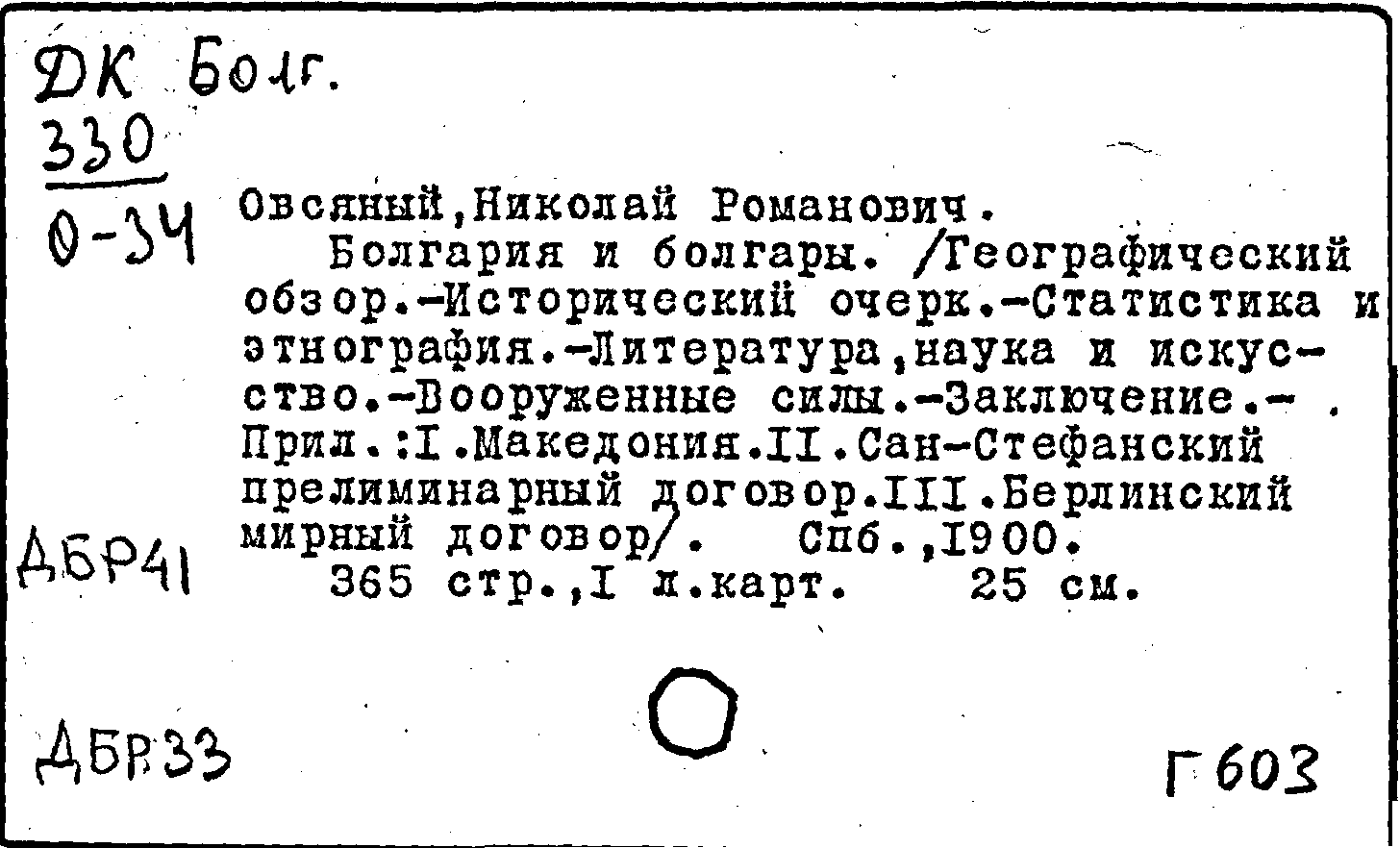 ДК Болг.
330
О-34

Овсяный,Николай Романович.
Болгария и болгары. /Географический обзор.-Исторический очерк.-Статистика и этнография.-Литература,наука и искусство.-Вооруженные силы.-Заключение.- . Прил.:I.Македония.II.Сан-Стефанский прелиминарный договор.III.Берлинский мирный договор/. Спб.,1900.
365 стр.,I л.карт. 25 см.

ДБР41

ДБР33

Г603